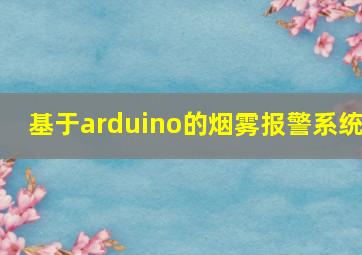 基于arduino的烟雾报警系统